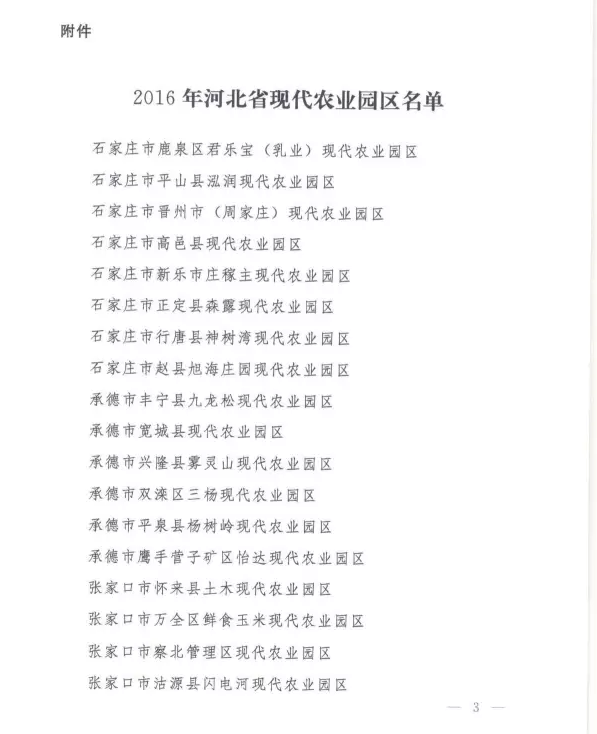 附件

2016 年河北省现代农业园区名单

石家庄市鹿泉区君乐宝（乳业）现代农业园区

石家庄市平山县泓润现代农业园区

石家庄市晋州市（周家庄）现代农业园区

石家庄市高邑县现代农业园区

石家庄市新乐市庄稼主现代农业园区

石家庄市正定县森露现代农业园区

石家庄市行唐县神树湾现代农业园区

石家庄市赵县旭海庄园现代农业园区

承德市丰宁县九龙松现代农业园区

承德市宽城县现代农业园区

承德市兴隆县雾灵山现代农业园区

承德市双滦区三杨现代农业园区

承德市平泉县杨树岭现代农业园区

承德市鹰手营子矿区怡达现代农业园区

张家口市怀来县土木现代农业园区

张家口市万全区鲜食玉米现代农业园区

张家口市察北管理区现代农业园区

张家口市沽源县闪电河现代农业园区

— 3 —